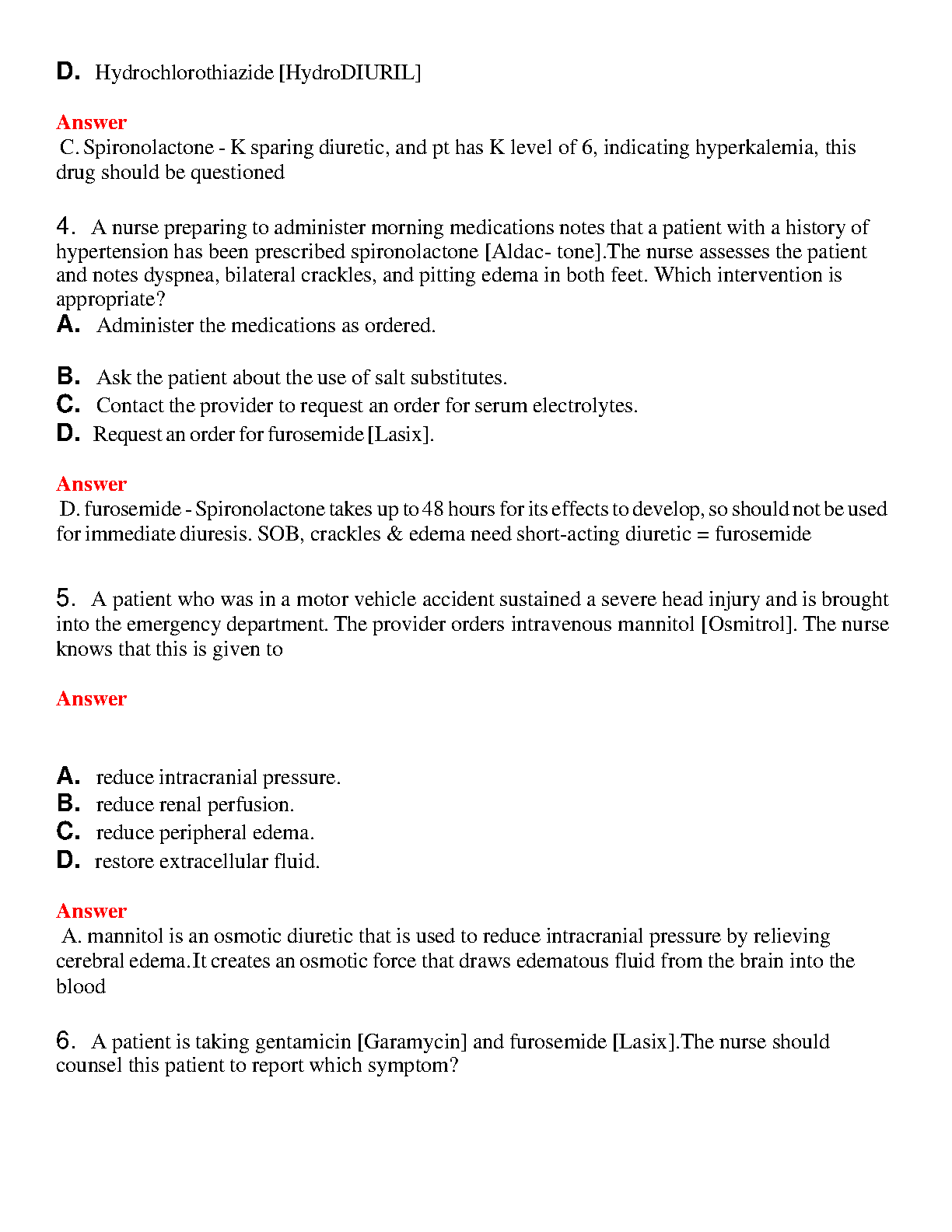 D. Hydrochlorothiazide [HydroDIURIL]

Answer
C. Spironolactone - K sparing diuretic, and pt has K level of 6, indicating hyperkalemia, this drug should be questioned

4. A nurse preparing to administer morning medications notes that a patient with a history of hypertension has been prescribed spironolactone [Aldac- tone].The nurse assesses the patient and notes dyspnea, bilateral crackles, and pitting edema in both feet. Which intervention is appropriate?
A. Administer the medications as ordered.

B. Ask the patient about the use of salt substitutes.
C. Contact the provider to request an order for serum electrolytes.
D. Request an order for furosemide [Lasix].

Answer
D. furosemide - Spironolactone takes up to 48 hours for its effects to develop, so should not be used for immediate diuresis. SOB, crackles & edema need short-acting diuretic = furosemide

5. A patient who was in a motor vehicle accident sustained a severe head injury and is brought into the emergency department. The provider orders intravenous mannitol [Osmitrol]. The nurse knows that this is given to

Answer

A. reduce intracranial pressure.
B. reduce renal perfusion.
C. reduce peripheral edema.
D. restore extracellular fluid.

Answer
A. mannitol is an osmotic diuretic that is used to reduce intracranial pressure by relieving cerebral edema.It creates an osmotic force that draws edematous fluid from the brain into the blood

6. A patient is taking gentamicin [Garamycin] and furosemide [Lasix].The nurse should counsel this patient to report which symptom?